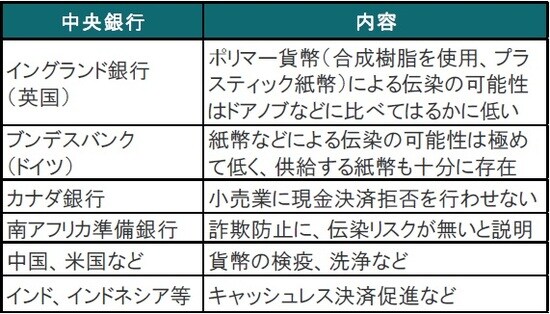 | 中央銀行 | 内容 |
|---|---|
| イングランド銀行（英国） | ポリマー貨幣（合成樹脂を使用、プラスティック紙幣）による伝染の可能性はドアノブなどに比べてはるかに低い |
| ブンデスバンク（ドイツ） | 紙幣などによる伝染の可能性は極めて低く、供給する紙幣も十分に存在 |
| カナダ銀行 | 小売業に現金決済拒否を行わせない |
| 南アフリカ準備銀行 | 詐欺防止に、伝染リスクが無いと説明 |
| 中国、米国など | 貨幣の検疫、洗浄など |
| インド、インドネシア等 | キャッシュレス決済促進など |